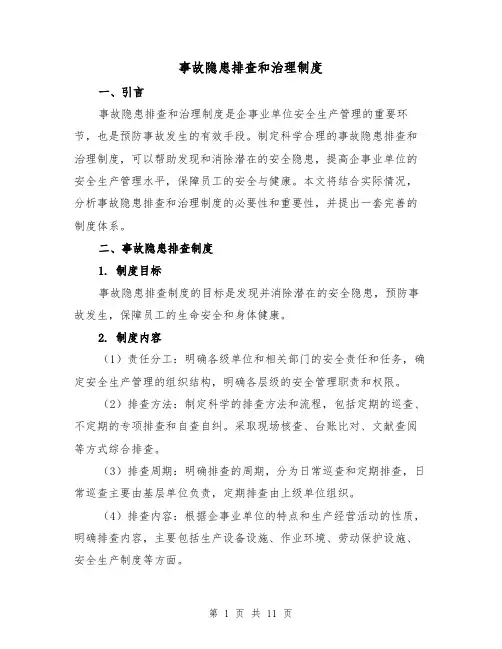 事故隐患排查和治理制度

一、引言

事故隐患排查和治理制度是企事业单位安全生产管理的重要环节，也是预防事故发生的有效手段。制定科学合理的事故隐患排查和治理制度，可以帮助发现和消除潜在的安全隐患，提高企事业单位的安全生产管理水平，保障员工的安全与健康。本文将结合实际情况，分析事故隐患排查和治理制度的必要性和重要性，并提出一套完善的制度体系。

二、事故隐患排查制度

1. 制度目标

事故隐患排查制度的目标是发现并消除潜在的安全隐患，预防事故发生，保障员工的生命安全和身体健康。

2. 制度内容

（1）责任分工：明确各级单位和相关部门的安全责任和任务，确定安全生产管理的组织结构，明确各层级的安全管理职责和权限。

（2）排查方法：制定科学的排查方法和流程，包括定期的巡查、不定期的专项排查和自查自纠。采取现场核查、台账比对、文献查阅等方式综合排查。

（3）排查周期：明确排查的周期，分为日常巡查和定期排查，日常巡查主要由基层单位负责，定期排查由上级单位组织。

（4）排查内容：根据企事业单位的特点和生产经营活动的性质，明确排查内容，主要包括生产设备设施、作业环境、劳动保护设施、安全生产制度等方面。

第 1 页 共 11 页